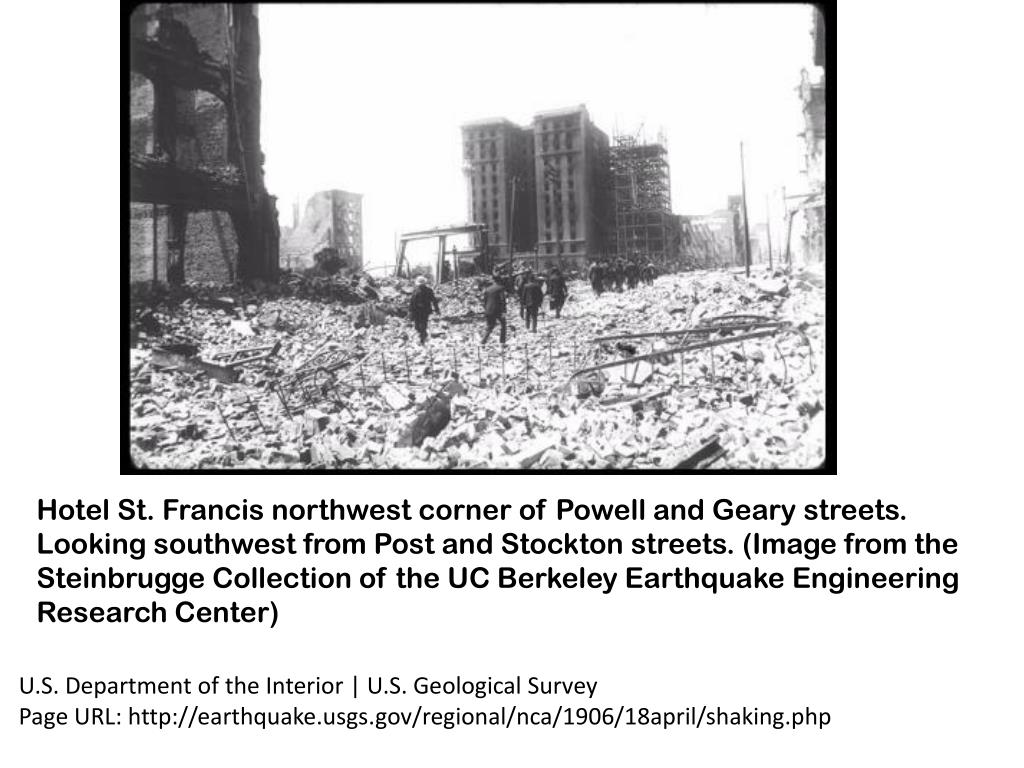 Hotel St. Francis northwest corner of Powell and Geary streets. Looking southwest from Post and Stockton streets. (Image from the Steinbrugge Collection of the UC Berkeley Earthquake Engineering Research Center)

U.S. Department of the Interior | U.S. Geological Survey
Page URL: http://earthquake.usgs.gov/regional/nca/1906/18april/shaking.php